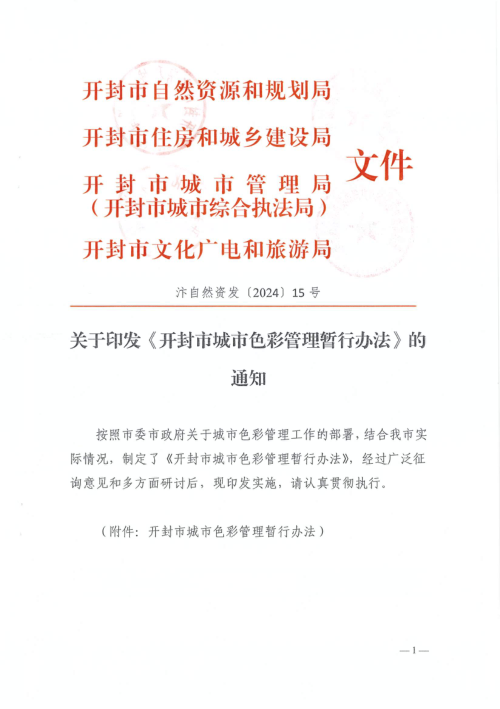 开封市自然资源和规划局
开封市住房和城乡建设局
开封市城市管理局
（开封市城市综合执法局）
开封市文化广电和旅游局

文件

汴自然资发〔2024〕15号

关于印发《开封市城市色彩管理暂行办法》的通知

按照市委市政府关于城市色彩管理工作的部署，结合我市实际情况，制定了《开封市城市色彩管理暂行办法》，经过广泛征询意见和多方面研讨后，现印发实施，请认真贯彻执行。

（附件：开封市城市色彩管理暂行办法）

—1—